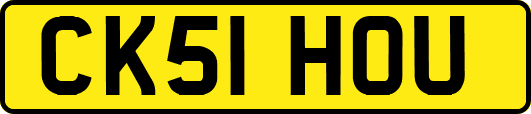 CK51 HOU